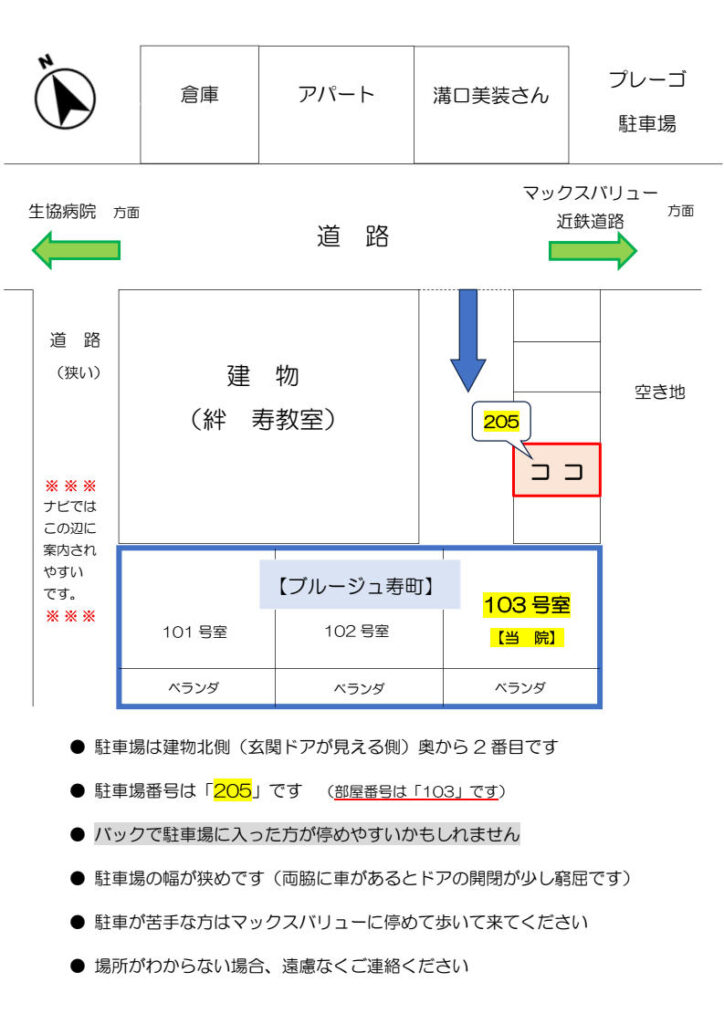 N

倉庫

アパート

溝口美装さん

プレーゴ
駐車場

生協病院 方面

道 路

マックスバリュー
近鉄道路 方面

道 路
（狭い）

建 物
（絆 寿教室）

空き地

205

ココ

※※※
ナビでは
この辺に
案内され
やすい
です。
※※※

【ブルージュ寿町】

101 号室

102 号室

103 号室
【当 院】

ベランダ

ベランダ

ベランダ

● 駐車場は建物北側（玄関ドアが見える側）奥から２番目です

● 駐車場番号は「205」です （部屋番号は「103」です）

● バックで駐車場に入った方が停めやすいかもしれません

● 駐車場の幅が狭めです（両脇に車があるとドアの開閉が少し窮屈です）

● 駐車が苦手な方はマックスバリューに停めて歩いて来てください

● 場所がわからない場合、遠慮なくご連絡ください